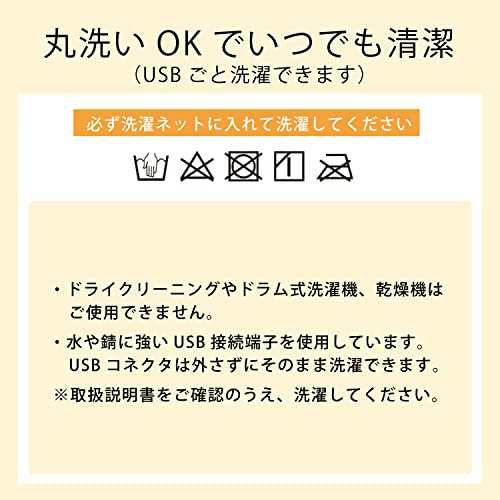 丸洗い OK でいつでも清潔
（USB ごと洗濯できます）

必ず洗濯ネットに入れて洗濯してください

・ドライクリーニングやドラム式洗濯機、乾燥機はご使用できません。

・水や錆に強い USB 接続端子を使用しています。USB コネクタは外さずにそのまま洗濯できます。

※取扱説明書をご確認のうえ、洗濯してください。